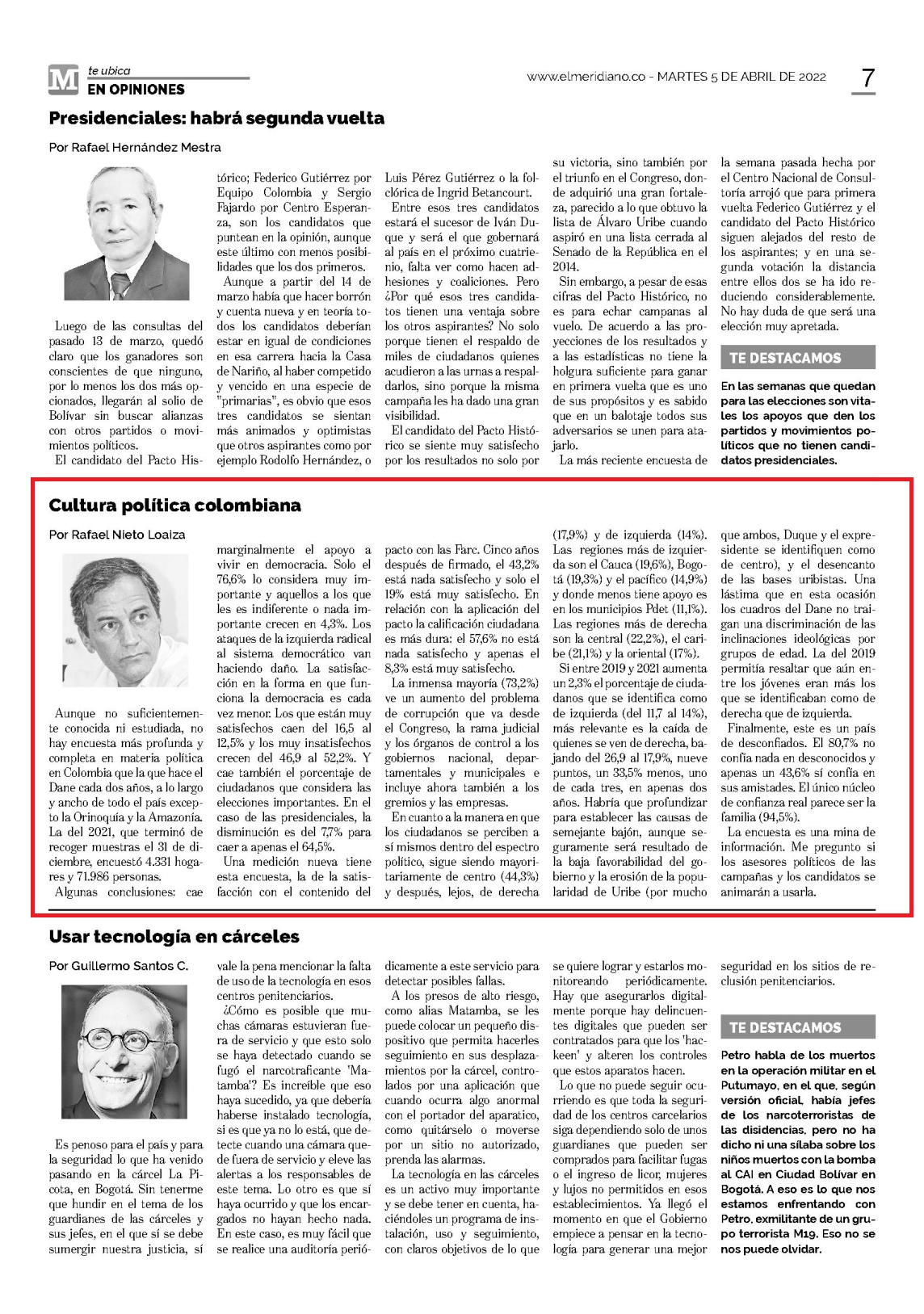 M te ubica
EN OPINIONES

www.elmeridiano.co - MARTES 5 DE ABRIL DE 2022

7

Presidenciales: habrá segunda vuelta

Por Rafael Hernández Mestra

Luego de las consultas del pasado 13 de marzo, quedó claro que los ganadores son conscientes de que ninguno, por lo menos los dos más opcionados, llegarán al solio de Bolívar sin buscar alianzas con otros partidos o movimientos políticos.

El candidato del Pacto Histórico; Federico Gutiérrez por Equipo Colombia y Sergio Fajardo por Centro Esperanza, son los candidatos que puntean en la opinión, aunque este último con menos posibilidades que los dos primeros.

Aunque a partir del 14 de marzo había que hacer borrón y cuenta nueva y en teoría todos los candidatos deberían estar en igual de condiciones en esa carrera hacia la Casa de Nariño, al haber competido y vencido en una especie de "primarias", es obvio que esos tres candidatos se sientan más animados y optimistas que otros aspirantes como por ejemplo Rodolfo Hernández, o Luis Pérez Gutiérrez o la folclórica de Ingrid Betancourt.

Entre esos tres candidatos estará el sucesor de Iván Duque y será el que gobernará al país en el próximo cuatrienio, falta ver como hacen adhesiones y coaliciones. Pero ¿Por qué esos tres candidatos tienen una ventaja sobre los otros aspirantes? No solo porque tienen el respaldo de miles de ciudadanos quienes acudieron a las urnas a respaldarlos, sino porque la misma campaña les ha dado una gran visibilidad.

El candidato del Pacto Histórico se siente muy satisfecho por los resultados no solo por su victoria, sino también por el triunfo en el Congreso, donde adquirió una gran fortaleza, parecido a lo que obtuvo la lista de Álvaro Uribe cuando aspiró en una lista cerrada al Senado de la República en el 2014.

Sin embargo, a pesar de esas cifras del Pacto Histórico, no es para echar campanas al vuelo. De acuerdo a las proyecciones de los resultados y a las estadísticas no tiene la holgura suficiente para ganar en primera vuelta que es uno de sus propósitos y es sabido que en un balotaje todos sus adversarios se unen para atajarlo.

La más reciente encuesta de la semana pasada hecha por el Centro Nacional de Consultoría arrojó que para primera vuelta Federico Gutiérrez y el candidato del Pacto Histórico siguen alejados del resto de los aspirantes; y en una segunda votación la distancia entre ellos dos se ha ido reduciendo considerablemente. No hay duda de que será una elección muy apretada.

TE DESTACAMOS

En las semanas que quedan para las elecciones son vitales los apoyos que den los partidos y movimientos políticos que no tienen candidatos presidenciales.

Cultura política colombiana

Por Rafael Nieto Loaiza

Aunque no suficientemente conocida ni estudiada, no hay encuesta más profunda y completa en materia política en Colombia que la que hace el Dane cada dos años, a lo largo y ancho de todo el país excepto la Orinoquía y la Amazonía. La del 2021, que terminó de recoger muestras el 31 de diciembre, encuestó 4.331 hogares y 71.986 personas.

Algunas conclusiones: cae marginalmente el apoyo a vivir en democracia. Solo el 76,6% lo considera muy importante y aquellos a los que les es indiferente o nada importante crecen en 4,3%. Los ataques de la izquierda radical al sistema democrático van haciendo daño. La satisfacción en la forma en que funciona la democracia es cada vez menor. Los que están muy satisfechos caen del 16,5 al 12,5% y los muy insatisfechos crecen del 46,9 al 52,2%. Y cae también el porcentaje de ciudadanos que considera las elecciones importantes. En el caso de las presidenciales, la disminución es del 7,7% para caer a apenas el 64,5%.

Una medición nueva tiene esta encuesta, la de la satisfacción con el contenido del pacto con las Farc. Cinco años después de firmado, el 43,2% está nada satisfecho y solo el 19% está muy satisfecho. En relación con la aplicación del pacto la calificación ciudadana es más dura: el 57,6% no está nada satisfecho y apenas el 8,3% está muy satisfecho.

La inmensa mayoría (73,2%) ve un aumento del problema de corrupción que va desde el Congreso, la rama judicial y los órganos de control a los gobiernos nacional, departamentales y municipales e incluye ahora también a los gremios y las empresas.

En cuanto a la manera en que los ciudadanos se perciben a sí mismos dentro del espectro político, sigue siendo mayoritariamente de centro (44,3%) y después, lejos, de derecha (17,9%) y de izquierda (14%). Las regiones más de izquierda son el Cauca (19,6%), Bogotá (19,3%) y el pacífico (14,9%) y donde menos tiene apoyo es en los municipios Pdet (11,1%). Las regiones más de derecha son la central (22,2%), el caribe (21,1%) y la oriental (17%).

Si entre 2019 y 2021 aumenta un 2,3% el porcentaje de ciudadanos que se identifica como de izquierda (del 11,7 al 14%), más relevante es la caída de quienes se ven de derecha, bajando del 26,9 al 17,9%, nueve puntos, un 33,5% menos, uno de cada tres, en apenas dos años. Habría que profundizar para establecer las causas de semejante bajón, aunque seguramente será resultado de la baja favorabilidad del gobierno y la erosión de la popularidad de Uribe (por mucho que ambos, Duque y el expresidente se identifiquen como de centro), y el desencanto de las bases uribistas. Una lástima que en esta ocasión los cuadros del Dane no traigan una discriminación de las inclinaciones ideológicas por grupos de edad. La del 2019 permitía resaltar que aún entre los jóvenes eran más los que se identificaban como de derecha que de izquierda.

Finalmente, este es un país de desconfiados. El 80,7% no confía nada en desconocidos y apenas un 43,6% sí confía en sus amistades. El único núcleo de confianza real parece ser la familia (94,5%).

La encuesta es una mina de información. Me pregunto si los asesores políticos de las campañas y los candidatos se animarán a usarla.

Usar tecnología en cárceles

Por Guillermo Santos C.

Es penoso para el país y para la seguridad lo que ha venido pasando en la cárcel La Picota, en Bogotá. Sin tenerme que hundir en el tema de los guardianes de las cárceles y sus jefes, en el que sí se debe sumergir nuestra justicia, sí vale la pena mencionar la falta de uso de la tecnología en esos centros penitenciarios.

¿Cómo es posible que muchas cámaras estuvieran fuera de servicio y que esto solo se haya detectado cuando se fugó el narcotraficante 'Matamba'? Es increíble que eso haya sucedido, ya que debería haberse instalado tecnología, si es que ya no lo está, que detecte cuando una cámara quede fuera de servicio y eleve las alertas a los responsables de este tema. Lo otro es que sí haya ocurrido y que los encargados no hayan hecho nada. En este caso, es muy fácil que se realice una auditoría periódicamente a este servicio para detectar posibles fallas.

A los presos de alto riesgo, como alias Matamba, se les puede colocar un pequeño dispositivo que permita hacerles seguimiento en sus desplazamientos por la cárcel, controlados por una aplicación que cuando ocurra algo anormal con el portador del aparatico, como quitárselo o moverse por un sitio no autorizado, prenda las alarmas.

La tecnología en las cárceles es un activo muy importante y se debe tener en cuenta, haciéndoles un programa de instalación, uso y seguimiento, con claros objetivos de lo que se quiere lograr y estarlos monitoreando periódicamente. Hay que asegurarlos digitalmente porque hay delincuentes digitales que pueden ser contratados para que los 'hackeen' y alteren los controles que estos aparatos hacen.

Lo que no puede seguir ocurriendo es que toda la seguridad de los centros carcelarios siga dependiendo solo de unos guardianes que pueden ser comprados para facilitar fugas o el ingreso de licor, mujeres y lujos no permitidos en esos establecimientos. Ya llegó el momento en que el Gobierno empiece a pensar en la tecnología para generar una mejor seguridad en los sitios de reclusión penitenciarios.

TE DESTACAMOS

Petro habla de los muertos en la operación militar en el Putumayo, en el que, según versión oficial, había jefes de los narcoterroristas de las disidencias, pero no ha dicho ni una sílaba sobre los niños muertos con la bomba al CAI en Ciudad Bolívar en Bogotá. A eso es lo que nos estamos enfrentando con Petro, exmilitante de un grupo terrorista M19. Eso no se nos puede olvidar.